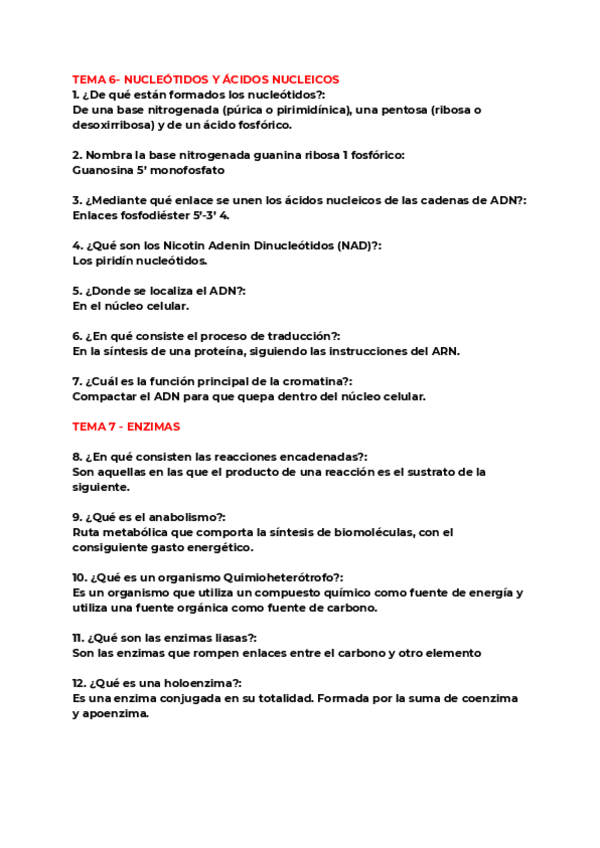 TEMA 6- NUCLEÓTIDOS Y ÁCIDOS NUCLEICOS
1. ¿De qué están formados los nucleótidos?:
De una base nitrogenada (púrica o pirimidínica), una pentosa (ribosa o desoxirribosa) y de un ácido fosfórico.

2. Nombra la base nitrogenada guanina ribosa 1 fosfórico:
Guanosina 5' monofosfato

3. ¿Mediante qué enlace se unen los ácidos nucleicos de las cadenas de ADN?:
Enlaces fosfodiéster 5'-3' 4.

4. ¿Qué son los Nicotin Adenin Dinucleótidos (NAD)?:
Los piridín nucleótidos.

5. ¿Donde se localiza el ADN?:
En el núcleo celular.

6. ¿En qué consiste el proceso de traducción?:
En la síntesis de una proteína, siguiendo las instrucciones del ARN.

7. ¿Cuál es la función principal de la cromatina?:
Compactar el ADN para que quepa dentro del núcleo celular.

TEMA 7 - ENZIMAS

8. ¿En qué consisten las reacciones encadenadas?:
Son aquellas en las que el producto de una reacción es el sustrato de la siguiente.

9. ¿Qué es el anabolismo?:
Ruta metabólica que comporta la síntesis de biomoléculas, con el consiguiente gasto energético.

10. ¿Qué es un organismo Quimioheterótrofo?:
Es un organismo que utiliza un compuesto químico como fuente de energía y utiliza una fuente orgánica como fuente de carbono.

11. ¿Qué son las enzimas liasas?:
Son las enzimas que rompen enlaces entre el carbono y otro elemento

12. ¿Qué es una holoenzima?:
Es una enzima conjugada en su totalidad. Formada por la suma de coenzima y apoenzima.